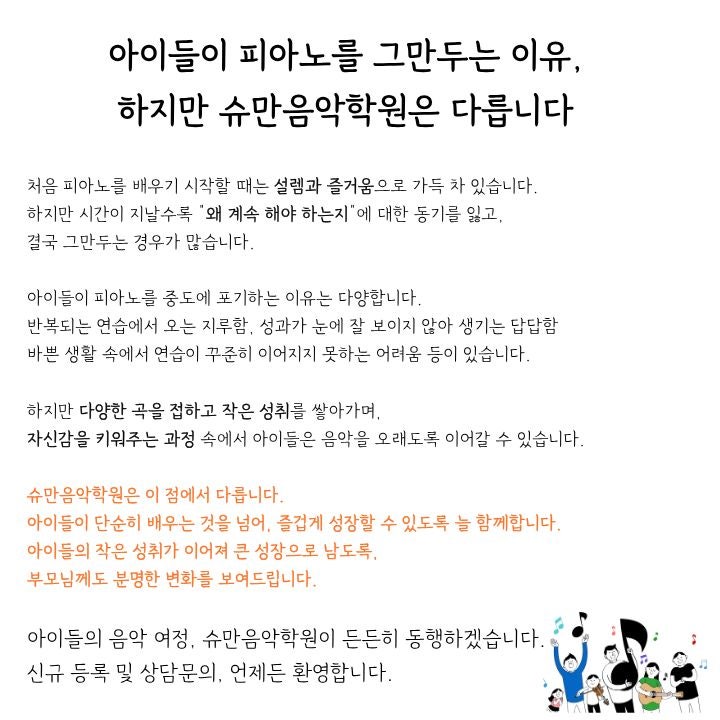 아이들이 피아노를 그만두는 이유,
하지만 슈만음악학원은 다릅니다

처음 피아노를 배우기 시작할 때는 설렘과 즐거움으로 가득 차 있습니다.
하지만 시간이 지날수록 "왜 계속 해야 하는지"에 대한 동기를 잃고,
결국 그만두는 경우가 많습니다.

아이들이 피아노를 중도에 포기하는 이유는 다양합니다.
반복되는 연습에서 오는 지루함, 성과가 눈에 잘 보이지 않아 생기는 답답함
바쁜 생활 속에서 연습이 꾸준히 이어지지 못하는 어려움 등이 있습니다.

하지만 다양한 곡을 접하고 작은 성취를 쌓아가며,
자신감을 키워주는 과정 속에서 아이들은 음악을 오래도록 이어갈 수 있습니다.

슈만음악학원은 이 점에서 다릅니다.
아이들이 단순히 배우는 것을 넘어, 즐겁게 성장할 수 있도록 늘 함께합니다.
아이들의 작은 성취가 이어져 큰 성장으로 남도록,
부모님께도 분명한 변화를 보여드립니다.

아이들의 음악 여정, 슈만음악학원이 든든히 동행하겠습니다.
신규 등록 및 상담문의, 언제든 환영합니다.